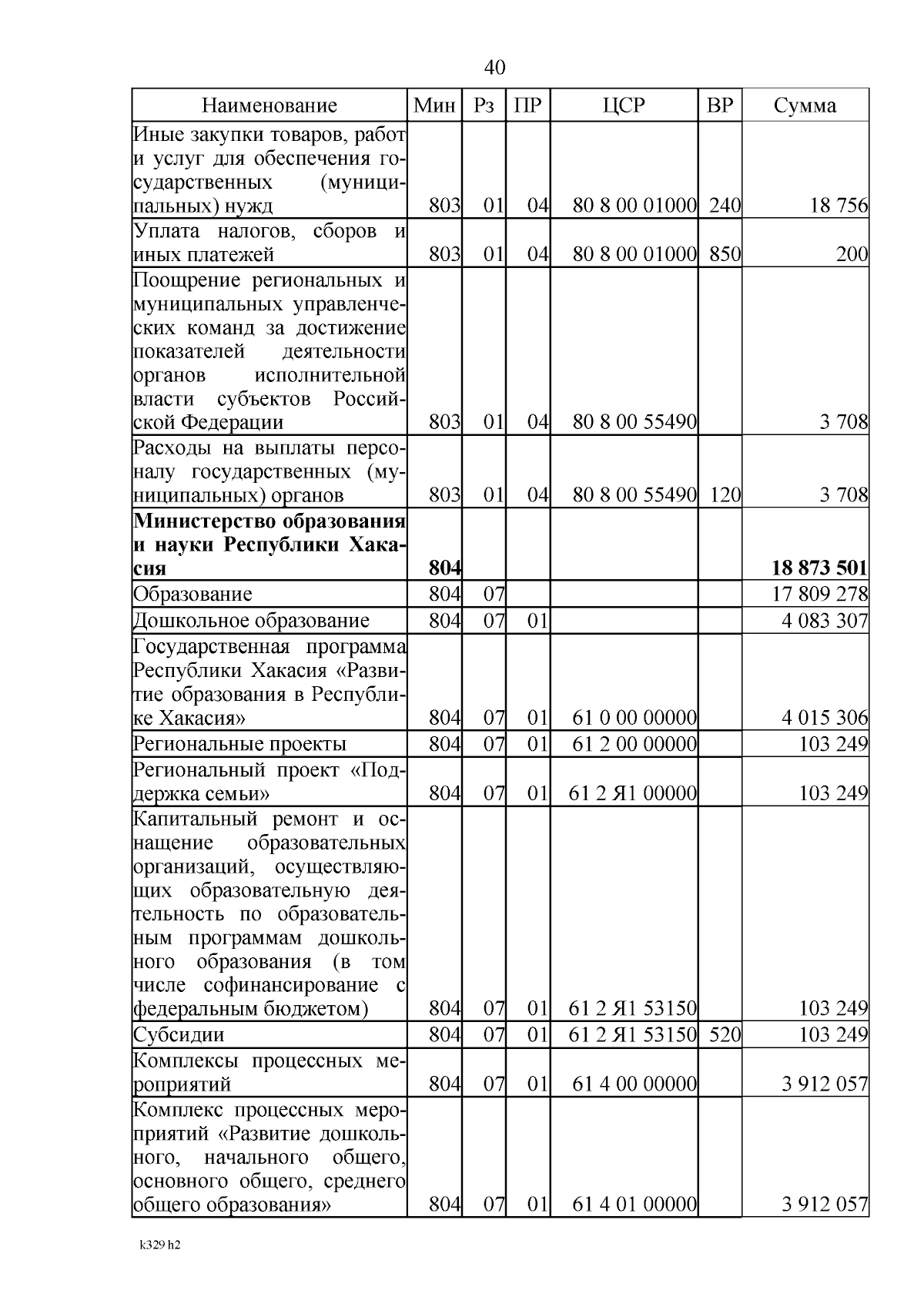 40

| Наименование | Мин | Рз | ПР | ЦСР | ВР | Сумма |
|---|---|---|---|---|---|---|
| Иные закупки товаров, работ и услуг для обеспечения государственных (муниципальных) нужд | 803 | 01 | 04 | 80 8 00 01000 | 240 | 18 756 |
| Уплата налогов, сборов и иных платежей | 803 | 01 | 04 | 80 8 00 01000 | 850 | 200 |
| Поощрение региональных и муниципальных управленческих команд за достижение показателей деятельности органов исполнительной власти субъектов Российской Федерации | 803 | 01 | 04 | 80 8 00 55490 | | 3 708 |
| Расходы на выплаты персоналу государственных (муниципальных) органов | 803 | 01 | 04 | 80 8 00 55490 | 120 | 3 708 |
| **Министерство образования и науки Республики Хакасия** | **804** | | | | | **18 873 501** |
| Образование | 804 | 07 | | | | 17 809 278 |
| Дошкольное образование | 804 | 07 | 01 | | | 4 083 307 |
| Государственная программа Республики Хакасия «Развитие образования в Республике Хакасия» | 804 | 07 | 01 | 61 0 00 00000 | | 4 015 306 |
| Региональные проекты | 804 | 07 | 01 | 61 2 00 00000 | | 103 249 |
| Региональный проект «Поддержка семьи» | 804 | 07 | 01 | 61 2 Я1 00000 | | 103 249 |
| Капитальный ремонт и оснащение образовательных организаций, осуществляющих образовательную деятельность по образовательным программам дошкольного образования (в том числе софинансирование с федеральным бюджетом) | 804 | 07 | 01 | 61 2 Я1 53150 | | 103 249 |
| Субсидии | 804 | 07 | 01 | 61 2 Я1 53150 | 520 | 103 249 |
| Комплексы процессных мероприятий | 804 | 07 | 01 | 61 4 00 00000 | | 3 912 057 |
| Комплекс процессных мероприятий «Развитие дошкольного, начального общего, основного общего, среднего общего образования» | 804 | 07 | 01 | 61 4 01 00000 | | 3 912 057 |

k329 h2